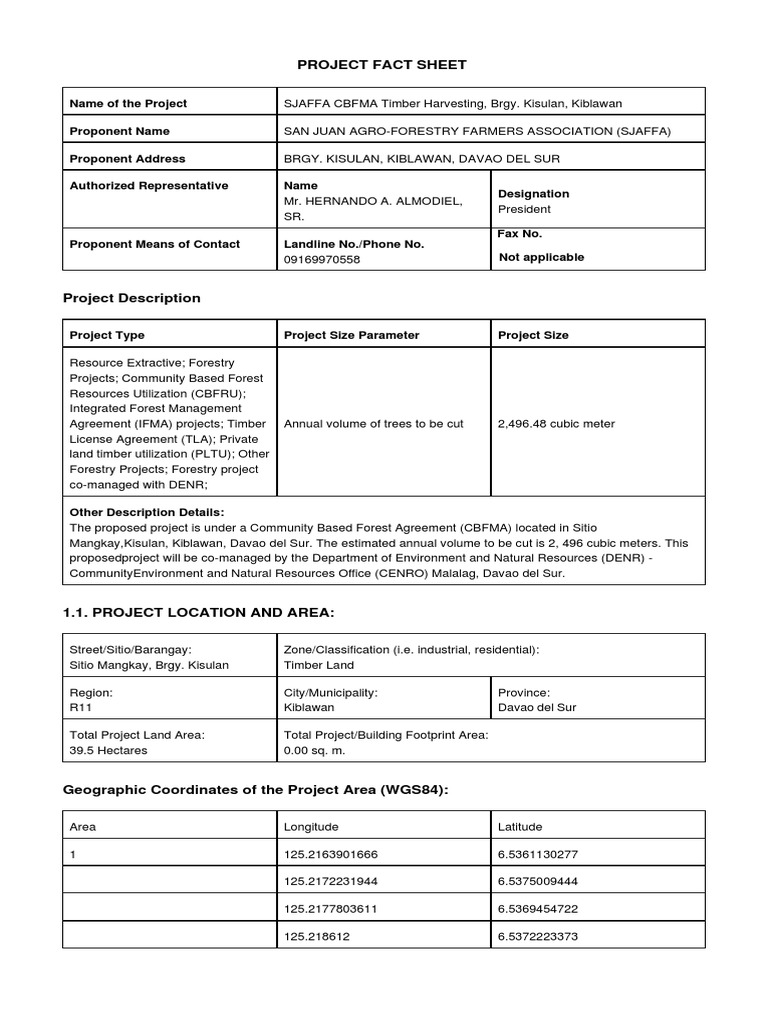 PROJECT FACT SHEET

| Name of the Project | SJAFFA CBFMA Timber Harvesting, Brgy. Kisulan, Kiblawan | |
|---|---|---|
| Proponent Name | SAN JUAN AGRO-FORESTRY FARMERS ASSOCIATION (SJAFFA) | |
| Proponent Address | BRGY. KISULAN, KIBLAWAN, DAVAO DEL SUR | |
| Authorized Representative | Name Mr. HERNANDO A. ALMODIEL, SR. | Designation President |
| Proponent Means of Contact | Landline No./Phone No. 09169970558 | Fax No. Not applicable |

Project Description

| Project Type | Project Size Parameter | Project Size |
|---|---|---|
| Resource Extractive; Forestry Projects; Community Based Forest Resources Utilization (CBFRU); Integrated Forest Management Agreement (IFMA) projects; Timber License Agreement (TLA); Private land timber utilization (PLTU); Other Forestry Projects; Forestry project co-managed with DENR; | Annual volume of trees to be cut | 2,496.48 cubic meter |

Other Description Details:
The proposed project is under a Community Based Forest Agreement (CBFMA) located in Sitio Mangkay,Kisulan, Kiblawan, Davao del Sur. The estimated annual volume to be cut is 2, 496 cubic meters. This proposedproject will be co-managed by the Department of Environment and Natural Resources (DENR) - CommunityEnvironment and Natural Resources Office (CENRO) Malalag, Davao del Sur.

1.1. PROJECT LOCATION AND AREA:

| Street/Sitio/Barangay: Sitio Mangkay, Brgy. Kisulan | Zone/Classification (i.e. industrial, residential): Timber Land | |
|---|---|---|
| Region: R11 | City/Municipality: Kiblawan | Province: Davao del Sur |
| Total Project Land Area: 39.5 Hectares | Total Project/Building Footprint Area: 0.00 sq. m. | |

Geographic Coordinates of the Project Area (WGS84):

| Area | Longitude | Latitude |
|---|---|---|
| 1 | 125.2163901666 | 6.5361130277 |
| | 125.2172231944 | 6.5375009444 |
| | 125.2177803611 | 6.5369454722 |
| | 125.218612 | 6.5372223373 |